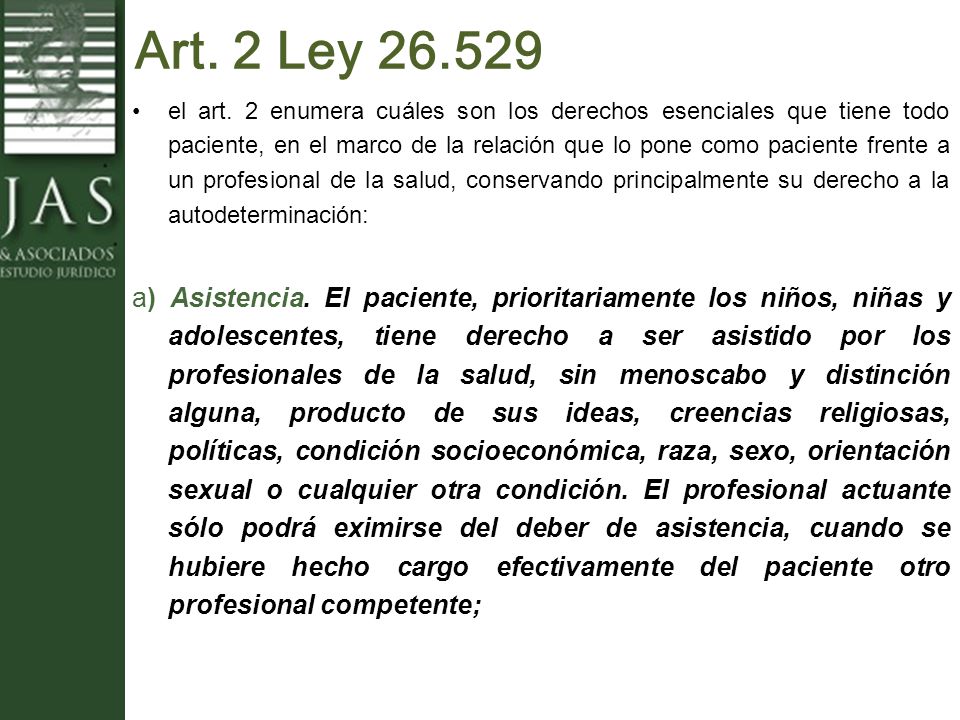 JAS
& ASOCIADOS
ESTUDIO JURÍDICO

Art. 2 Ley 26.529

• el art. 2 enumera cuáles son los derechos esenciales que tiene todo paciente, en el marco de la relación que lo pone como paciente frente a un profesional de la salud, conservando principalmente su derecho a la autodeterminación:

a) Asistencia. El paciente, prioritariamente los niños, niñas y adolescentes, tiene derecho a ser asistido por los profesionales de la salud, sin menoscabo y distinción alguna, producto de sus ideas, creencias religiosas, políticas, condición socioeconómica, raza, sexo, orientación sexual o cualquier otra condición. El profesional actuante sólo podrá eximirse del deber de asistencia, cuando se hubiere hecho cargo efectivamente del paciente otro profesional competente;